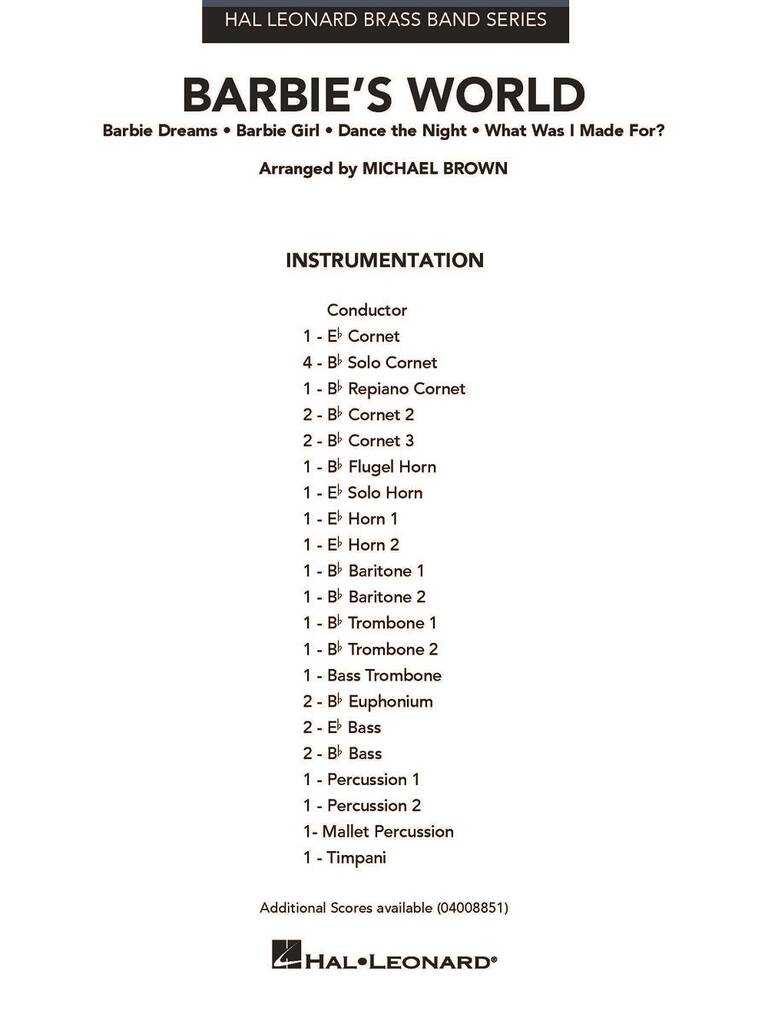 HAL LEONARD BRASS BAND SERIES

BARBIE'S WORLD

Barbie Dreams • Barbie Girl • Dance the Night • What Was I Made For?

Arranged by MICHAEL BROWN

INSTRUMENTATION

Conductor
1 - E♭ Cornet
4 - B♭ Solo Cornet
1 - B♭ Repiano Cornet
2 - B♭ Cornet 2
2 - B♭ Cornet 3
1 - B♭ Flugel Horn
1 - E♭ Solo Horn
1 - E♭ Horn 1
1 - E♭ Horn 2
1 - B♭ Baritone 1
1 - B♭ Baritone 2
1 - B♭ Trombone 1
1 - B♭ Trombone 2
1 - Bass Trombone
2 - B♭ Euphonium
2 - E♭ Bass
2 - B♭ Bass
1 - Percussion 1
1 - Percussion 2
1- Mallet Percussion
1 - Timpani

Additional Scores available (04008851)

HAL•LEONARD®